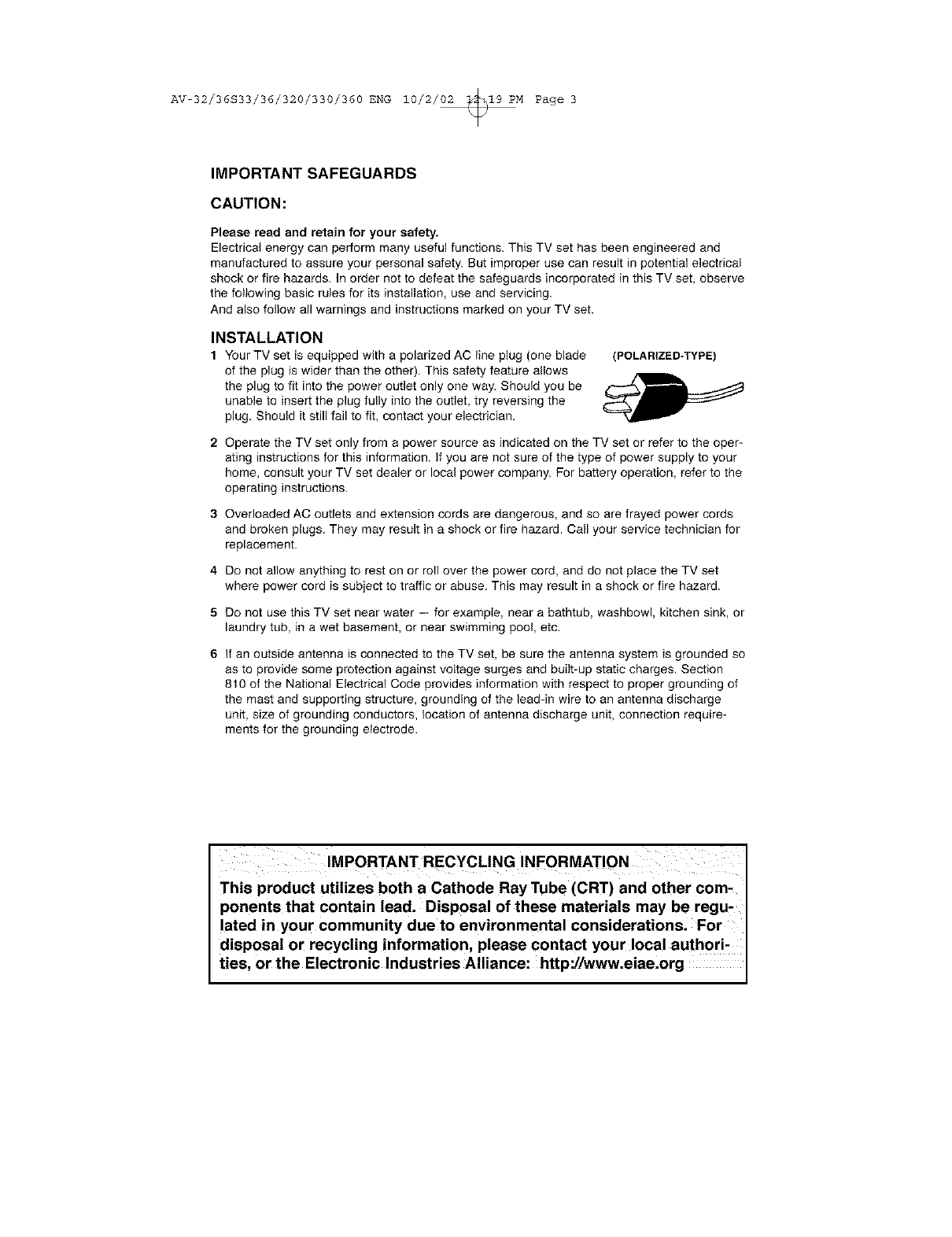 AV-32/36S33/36/320/330/360 ENG 10/2/02 12:19 PM Page 3

IMPORTANT SAFEGUARDS

CAUTION:

Please read and retain for your safety.
Electrical energy can perform many useful functions. This TV set has been engineered and manufactured to assure your personal safety. But improper use can result in potential electrical shock or fire hazards. In order not to defeat the safeguards incorporated in this TV set, observe the following basic rules for its installation, use and servicing.
And also follow all warnings and instructions marked on your TV set.

INSTALLATION

1 Your TV set is equipped with a polarized AC line plug (one blade of the plug is wider than the other). This safety feature allows the plug to fit into the power outlet only one way. Should you be unable to insert the plug fully into the outlet, try reversing the plug. Should it still fail to fit, contact your electrician.

(POLARIZED-TYPE)

2 Operate the TV set only from a power source as indicated on the TV set or refer to the operating instructions for this information. If you are not sure of the type of power supply to your home, consult your TV set dealer or local power company. For battery operation, refer to the operating instructions.

3 Overloaded AC outlets and extension cords are dangerous, and so are frayed power cords and broken plugs. They may result in a shock or fire hazard. Call your service technician for replacement.

4 Do not allow anything to rest on or roll over the power cord, and do not place the TV set where power cord is subject to traffic or abuse. This may result in a shock or fire hazard.

5 Do not use this TV set near water — for example, near a bathtub, washbowl, kitchen sink, or laundry tub, in a wet basement, or near swimming pool, etc.

6 If an outside antenna is connected to the TV set, be sure the antenna system is grounded so as to provide some protection against voltage surges and built-up static charges. Section 810 of the National Electrical Code provides information with respect to proper grounding of the mast and supporting structure, grounding of the lead-in wire to an antenna discharge unit, size of grounding conductors, location of antenna discharge unit, connection requirements for the grounding electrode.

IMPORTANT RECYCLING INFORMATION

This product utilizes both a Cathode Ray Tube (CRT) and other components that contain lead. Disposal of these materials may be regulated in your community due to environmental considerations. For disposal or recycling information, please contact your local authorities, or the Electronic Industries Alliance: http://www.eiae.org